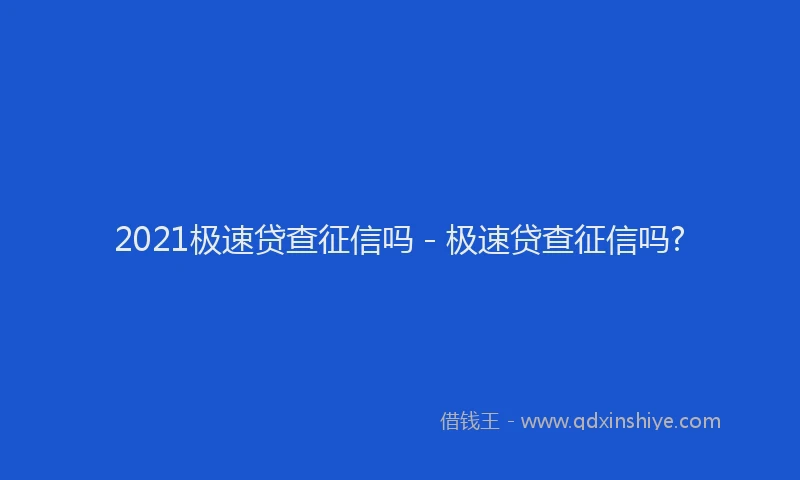 2021极速贷查征信吗 - 极速贷查征信吗?

借钱王 - www.qdxinshiye.com